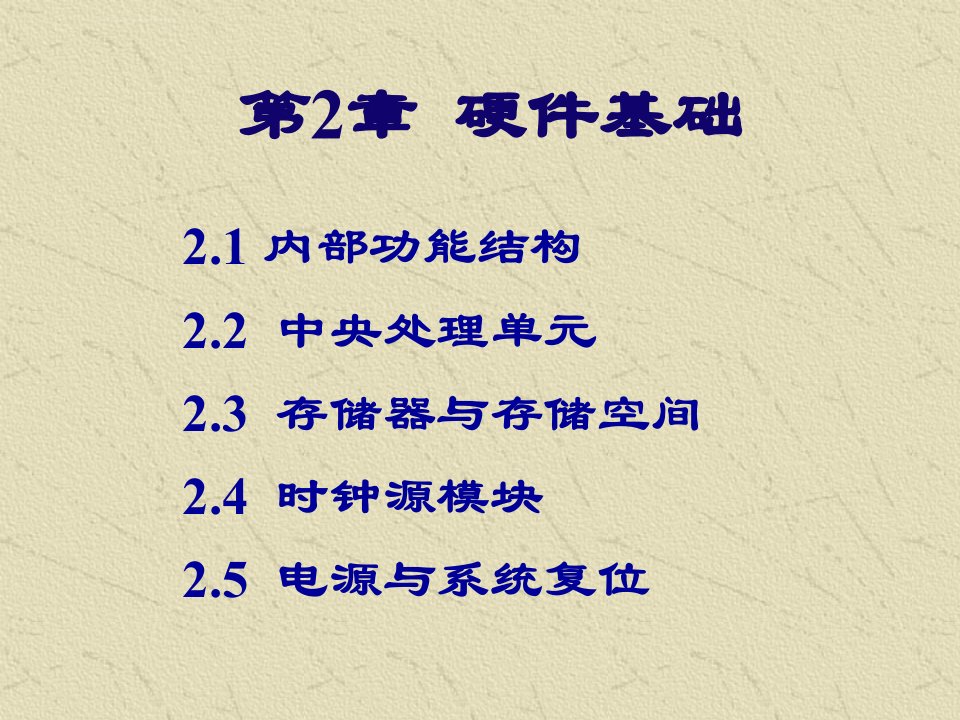 第2章 硬件基础

2.1 内部功能结构

2.2 中央处理单元

2.3 存储器与存储空间

2.4 时钟源模块

2.5 电源与系统复位